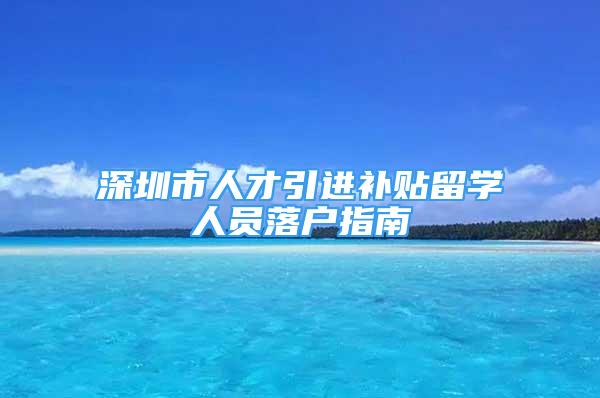 深圳市人才引进补贴留学人员落户指南